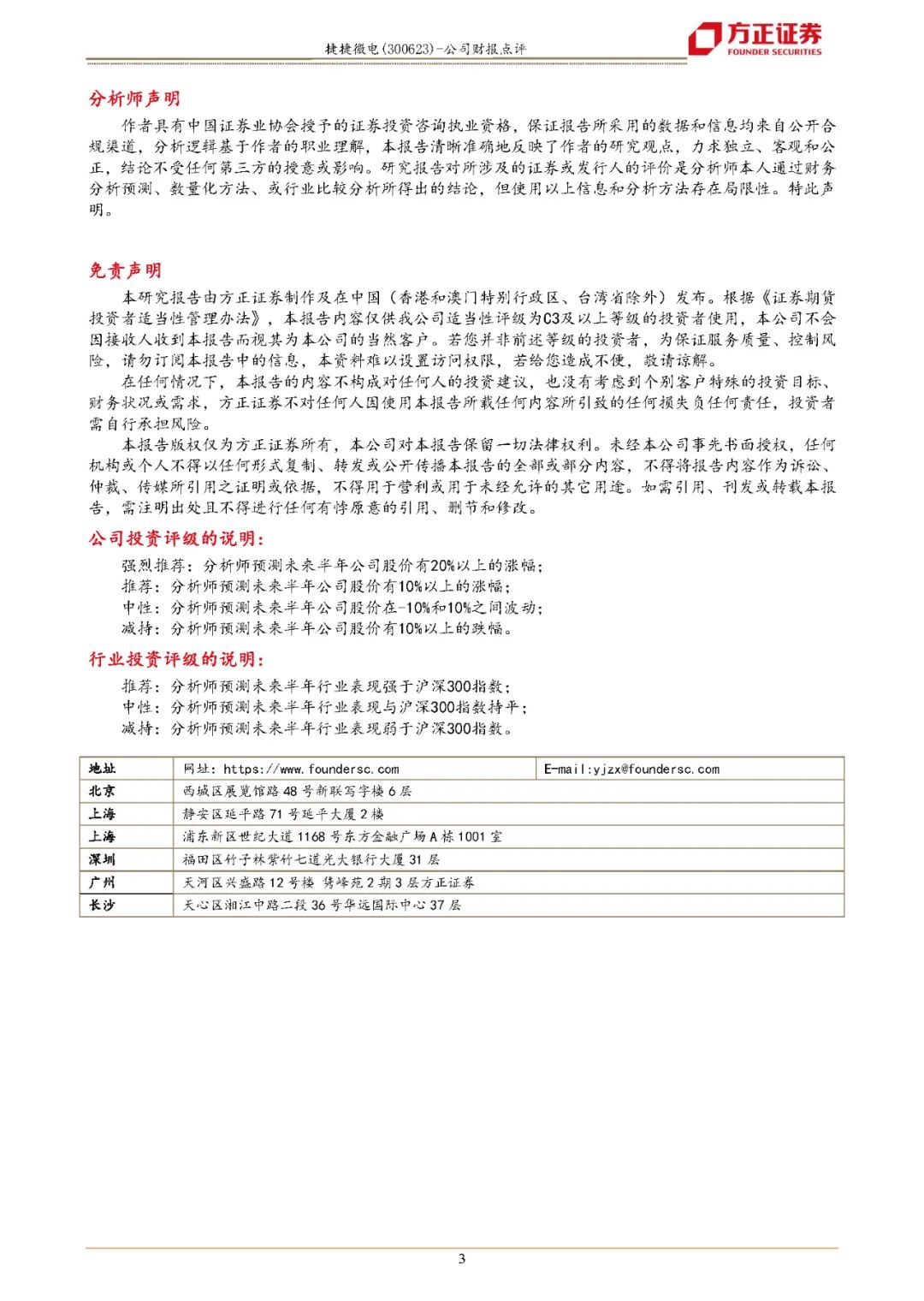 捷捷微电(300623)-公司财报点评

方正证券
FOUNDER SECURITIES

分析师声明

作者具有中国证券业协会授予的证券投资咨询执业资格，保证报告所采用的数据和信息均来自公开合规渠道，分析逻辑基于作者的职业理解，本报告清晰准确地反映了作者的研究观点，力求独立、客观和公正，结论不受任何第三方的授意或影响。研究报告对所涉及的证券或发行人的评价是分析师本人通过财务分析预测、数量化方法、或行业比较分析所得出的结论，但使用以上信息和分析方法存在局限性。特此声明。

免责声明

本研究报告由方正证券制作及在中国（香港和澳门特别行政区、台湾省除外）发布。根据《证券期货投资者适当性管理办法》，本报告内容仅供我公司适当性评级为C3及以上等级的投资者使用，本公司不会因接收人收到本报告而视其为本公司的当然客户。若您并非前述等级的投资者，为保证服务质量、控制风险，请勿订阅本报告中的信息，本资料难以设置访问权限，若给您造成不便，敬请谅解。

在任何情况下，本报告的内容不构成对任何人的投资建议，也没有考虑到个别客户特殊的投资目标、财务状况或需求，方正证券不对任何人因使用本报告所载任何内容所引致的任何损失负任何责任，投资者需自行承担风险。

本报告版权仅为方正证券所有，本公司对本报告保留一切法律权利。未经本公司事先书面授权，任何机构或个人不得以任何形式复制、转发或公开传播本报告的全部或部分内容，不得将报告内容作为诉讼、仲裁、传媒所引用之证明或依据，不得用于营利或用于未经允许的其它用途。如需引用、刊发或转载本报告，需注明出处且不得进行任何有悖原意的引用、删节和修改。

公司投资评级的说明:

强烈推荐：分析师预测未来半年公司股价有20%以上的涨幅；
推荐：分析师预测未来半年公司股价有10%以上的涨幅；
中性：分析师预测未来半年公司股价在-10%和10%之间波动；
减持：分析师预测未来半年公司股价有10%以上的跌幅。

行业投资评级的说明:

推荐：分析师预测未来半年行业表现强于沪深300指数；
中性：分析师预测未来半年行业表现与沪深300指数持平；
减持：分析师预测未来半年行业表现弱于沪深300指数。

| 地址 | 网址：https://www.foundersc.com | E-mail:yjzx@foundersc.com |
|---|---|---|
| 北京 | 西城区展览馆路48号新联写字楼6层 | |
| 上海 | 静安区延平路71号延平大厦2楼 | |
| 上海 | 浦东新区世纪大道1168号东方金融广场A栋1001室 | |
| 深圳 | 福田区竹子林紫竹七道光大银行大厦31层 | |
| 广州 | 天河区兴盛路12号楼 隽峰苑2期3层方正证券 | |
| 长沙 | 天心区湘江中路二段36号华远国际中心37层 | |

3